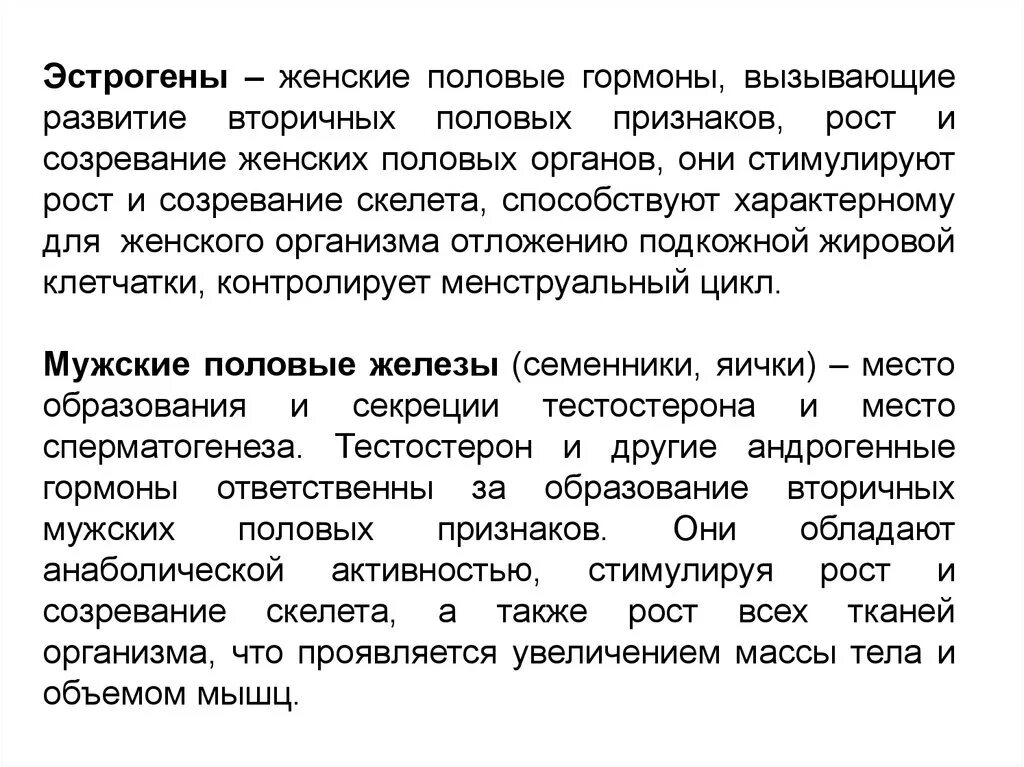 Эстрогены – женские половые гормоны, вызывающие развитие вторичных половых признаков, рост и созревание женских половых органов, они стимулируют рост и созревание скелета, способствуют характерному для женского организма отложению подкожной жировой клетчатки, контролирует менструальный цикл.

Мужские половые железы (семенники, яички) – место образования и секреции тестостерона и место сперматогенеза. Тестостерон и другие андрогенные гормоны ответственны за образование вторичных мужских половых признаков. Они обладают анаболической активностью, стимулируя рост и созревание скелета, а также рост всех тканей организма, что проявляется увеличением массы тела и объемом мышц.